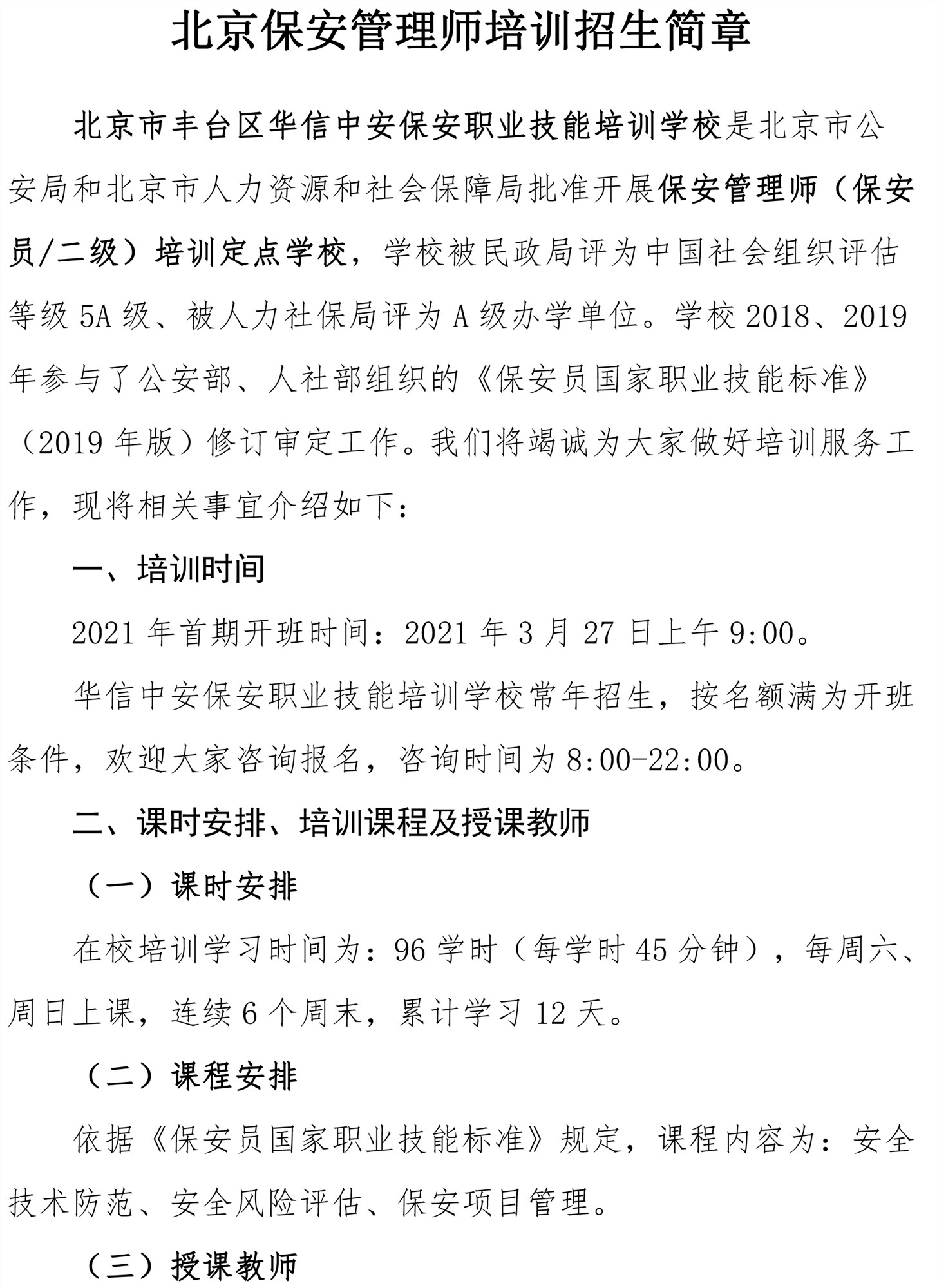 北京保安管理师培训招生简章

北京市丰台区华信中安保安职业技能培训学校是北京市公安局和北京市人力资源和社会保障局批准开展保安管理师（保安员/二级）培训定点学校，学校被民政局评为中国社会组织评估等级 5A 级、被人力社保局评为 A 级办学单位。学校 2018、2019 年参与了公安部、人社部组织的《保安员国家职业技能标准》（2019 年版）修订审定工作。我们将竭诚为大家做好培训服务工作，现将相关事宜介绍如下：

一、培训时间

2021 年首期开班时间：2021 年 3 月 27 日上午 9:00。

华信中安保安职业技能培训学校常年招生，按名额满为开班条件，欢迎大家咨询报名，咨询时间为 8:00-22:00。

二、课时安排、培训课程及授课教师

（一）课时安排

在校培训学习时间为：96 学时（每学时 45 分钟），每周六、周日上课，连续 6 个周末，累计学习 12 天。

（二）课程安排

依据《保安员国家职业技能标准》规定，课程内容为：安全技术防范、安全风险评估、保安项目管理。

（三）授课教师